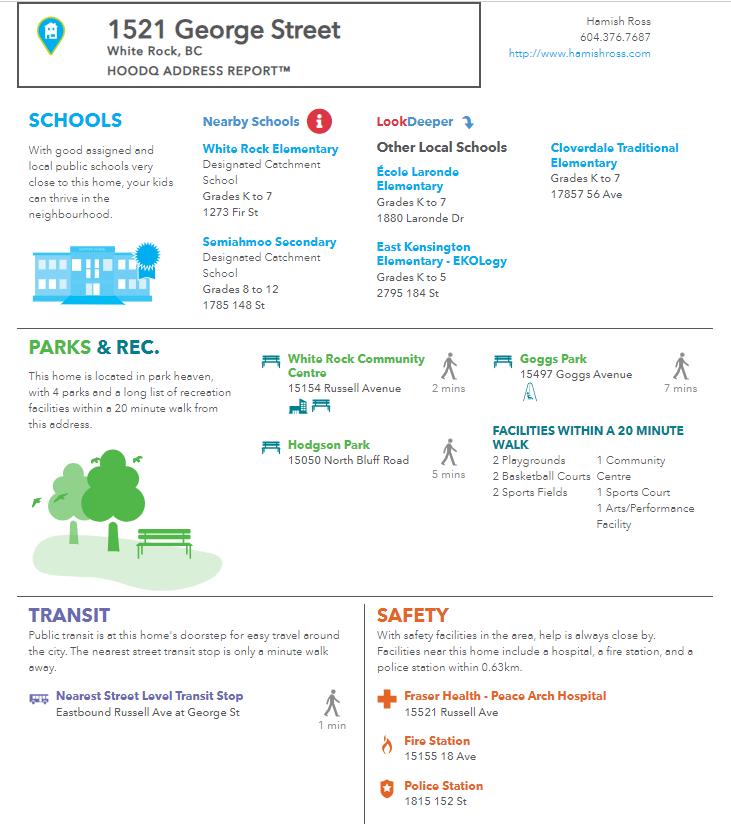 1521 George Street
White Rock, BC
HOODQ ADDRESS REPORT™

Hamish Ross
604.376.7687
http://www.hamishross.com

SCHOOLS

With good assigned and local public schools very close to this home, your kids can thrive in the neighbourhood.

Nearby Schools

White Rock Elementary
Designated Catchment School
Grades K to 7
1273 Fir St

Semiahmoo Secondary
Designated Catchment School
Grades 8 to 12
1785 148 St

LookDeeper

Other Local Schools

École Laronde Elementary
Grades K to 7
1880 Laronde Dr

East Kensington Elementary - EKOLogy
Grades K to 5
2795 184 St

Cloverdale Traditional Elementary
Grades K to 7
17857 56 Ave

PARKS & REC.

This home is located in park heaven, with 4 parks and a long list of recreation facilities within a 20 minute walk from this address.

White Rock Community Centre
15154 Russell Avenue
2 mins

Hodgson Park
15050 North Bluff Road
5 mins

Goggs Park
15497 Goggs Avenue
7 mins

FACILITIES WITHIN A 20 MINUTE WALK
2 Playgrounds
2 Basketball Courts
2 Sports Fields
1 Community Centre
1 Sports Court
1 Arts/Performance Facility

TRANSIT

Public transit is at this home's doorstep for easy travel around the city. The nearest street transit stop is only a minute walk away.

Nearest Street Level Transit Stop
Eastbound Russell Ave at George St
1 min

SAFETY

With safety facilities in the area, help is always close by. Facilities near this home include a hospital, a fire station, and a police station within 0.63km.

Fraser Health - Peace Arch Hospital
15521 Russell Ave

Fire Station
15155 18 Ave

Police Station
1815 152 St